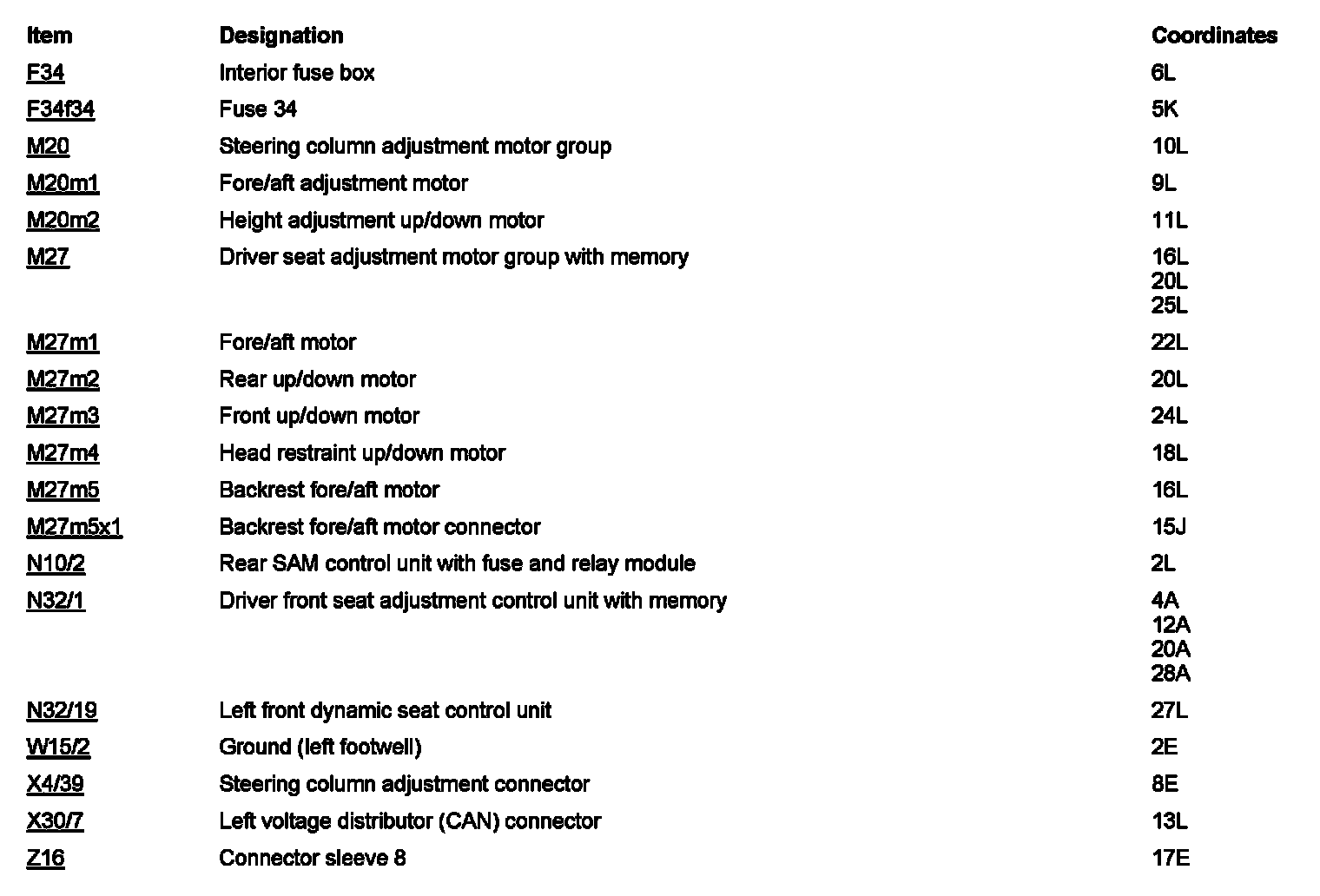 | Item | Designation | Coordinates |
|---|---|---|
| F34 | Interior fuse box | 6L |
| F34f34 | Fuse 34 | 5K |
| M20 | Steering column adjustment motor group | 10L |
| M20m1 | Fore/aft adjustment motor | 9L |
| M20m2 | Height adjustment up/down motor | 11L |
| M27 | Driver seat adjustment motor group with memory | 16L 20L 25L |
| M27m1 | Fore/aft motor | 22L |
| M27m2 | Rear up/down motor | 20L |
| M27m3 | Front up/down motor | 24L |
| M27m4 | Head restraint up/down motor | 18L |
| M27m5 | Backrest fore/aft motor | 16L |
| M27m5x1 | Backrest fore/aft motor connector | 15J |
| N10/2 | Rear SAM control unit with fuse and relay module | 2L |
| N32/1 | Driver front seat adjustment control unit with memory | 4A 12A 20A 28A |
| N32/19 | Left front dynamic seat control unit | 27L |
| W15/2 | Ground (left footwell) | 2E |
| X4/39 | Steering column adjustment connector | 8E |
| X30/7 | Left voltage distributor (CAN) connector | 13L |
| Z16 | Connector sleeve 8 | 17E |